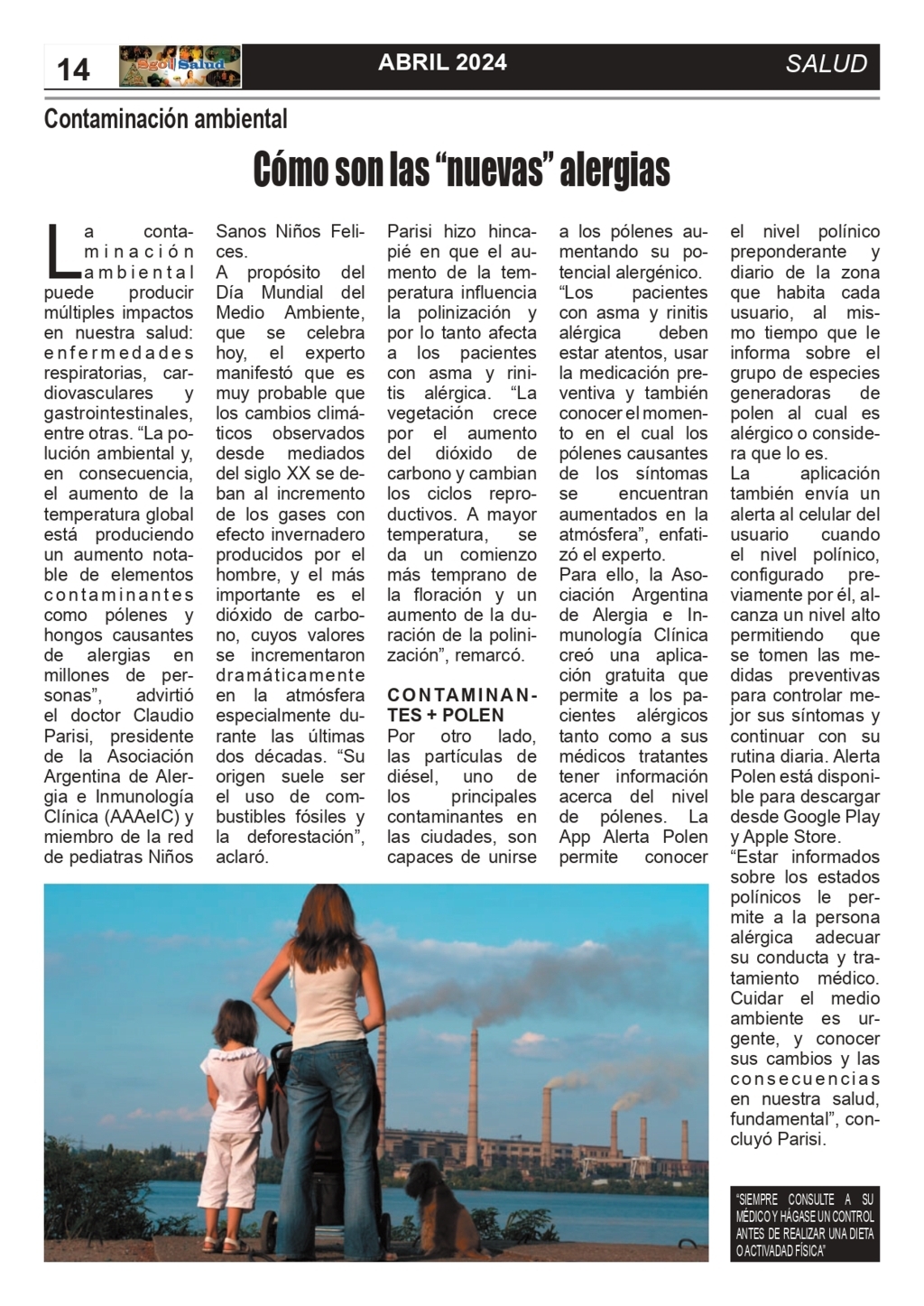 14 Sgo Salud ABRIL 2024 SALUD

Contaminación ambiental

Cómo son las “nuevas” alergias

La contaminación ambiental puede producir múltiples impactos en nuestra salud: enfermedades respiratorias, cardiovasculares y gastrointestinales, entre otras. “La polución ambiental y, en consecuencia, el aumento de la temperatura global está produciendo un aumento notable de elementos contaminantes como pólenes y hongos causantes de alergias en millones de personas”, advirtió el doctor Claudio Parisi, presidente de la Asociación Argentina de Alergia e Inmunología Clínica (AAAeIC) y miembro de la red de pediatras Niños Sanos Niños Felices.

A propósito del Día Mundial del Medio Ambiente, que se celebra hoy, el experto manifestó que es muy probable que los cambios climáticos observados desde mediados del siglo XX se deban al incremento de los gases con efecto invernadero producidos por el hombre, y el más importante es el dióxido de carbono, cuyos valores se incrementaron dramáticamente en la atmósfera especialmente durante las últimas dos décadas. “Su origen suele ser el uso de combustibles fósiles y la deforestación”, aclaró.

Parisi hizo hincapié en que el aumento de la temperatura influencia la polinización y por lo tanto afecta a los pacientes con asma y rinitis alérgica. “La vegetación crece por el aumento del dióxido de carbono y cambian los ciclos reproductivos. A mayor temperatura, se da un comienzo más temprano de la floración y un aumento de la duración de la polinización”, remarcó.

CONTAMINANTES + POLEN

Por otro lado, las partículas de diésel, uno de los principales contaminantes en las ciudades, son capaces de unirse a los pólenes aumentando su potencial alergénico.

“Los pacientes con asma y rinitis alérgica deben estar atentos, usar la medicación preventiva y también conocer el momento en el cual los pólenes causantes de los síntomas se encuentran aumentados en la atmósfera”, enfatizó el experto.

Para ello, la Asociación Argentina de Alergia e Inmunología Clínica creó una aplicación gratuita que permite a los pacientes alérgicos tanto como a sus médicos tratantes tener información acerca del nivel de pólenes. La App Alerta Polen permite conocer el nivel polínico preponderante y diario de la zona que habita cada usuario, al mismo tiempo que le informa sobre el grupo de especies generadoras de polen al cual es alérgico o considera que lo es.

La aplicación también envía un alerta al celular del usuario cuando el nivel polínico, configurado previamente por él, alcanza un nivel alto permitiendo que se tomen las medidas preventivas para controlar mejor sus síntomas y continuar con su rutina diaria. Alerta Polen está disponible para descargar desde Google Play y Apple Store.

“Estar informados sobre los estados polínicos le permite a la persona alérgica adecuar su conducta y tratamiento médico. Cuidar el medio ambiente es urgente, y conocer sus cambios y las consecuencias en nuestra salud, fundamental”, concluyó Parisi.

“SIEMPRE CONSULTE A SU MÉDICO Y HÁGASE UN CONTROL ANTES DE REALIZAR UNA DIETA O ACTIVIDAD FÍSICA”